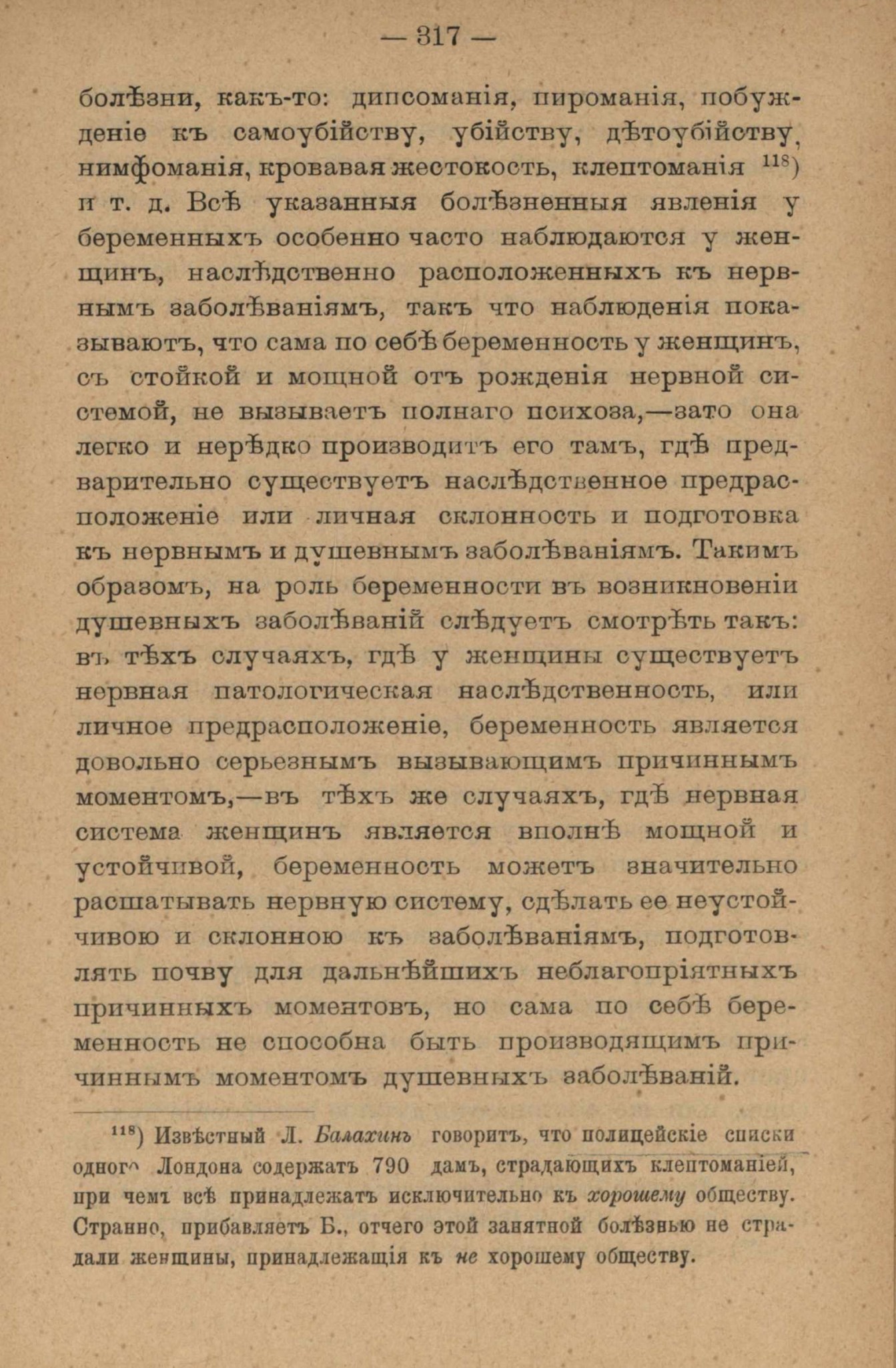 — 317 —

болѣзни, какъ-то: дипсоманія, пироманія, побужденіе къ самоубійству, убійству, дѣтоубійству, нимфоманія, кровавая жестокость, клептоманія $^{118}$) и т. д. Всѣ указанныя болѣзненныя явленія у беременныхъ особенно часто наблюдаются у женщинъ, наслѣдственно расположенныхъ къ нервнымъ заболѣваніямъ, такъ что наблюденія показываютъ, что сама по себѣ беременность у женщинъ, съ стойкой и мощной отъ рожденія нервной системой, не вызываетъ полнаго психоза,—зато она легко и нерѣдко производитъ его тамъ, гдѣ предварительно существуетъ наслѣдственное предрасположеніе или личная склонность и подготовка къ нервнымъ и душевнымъ заболѣваніямъ. Такимъ образомъ, на роль беременности въ возникновеніи душевныхъ заболѣваній слѣдуетъ смотрѣть такъ: въ тѣхъ случаяхъ, гдѣ у женщины существуетъ нервная патологическая наслѣдственность, или личное предрасположеніе, беременность является довольно серьезнымъ вызывающимъ причиннымъ моментомъ,—въ тѣхъ же случаяхъ, гдѣ нервная система женщинъ является вполнѣ мощной и устойчивой, беременность можетъ значительно расшатывать нервную систему, сдѣлать ее неустойчивою и склонною къ заболѣваніямъ, подготовлять почву для дальнѣйшихъ неблагопріятныхъ причинныхъ моментовъ, но сама по себѣ беременность не способна быть производящимъ причиннымъ моментомъ душевныхъ заболѣваній.

$^{118}$) Извѣстный Л. Балахинъ говоритъ, что полицейскіе списки одного Лондона содержатъ 790 дамъ, страдающихъ клептоманіей, при чемъ всѣ принадлежатъ исключительно къ хорошему обществу. Странно, прибавляетъ Б., отчего этой занятной болѣзнью не страдали женщины, принадлежащія къ не хорошему обществу.